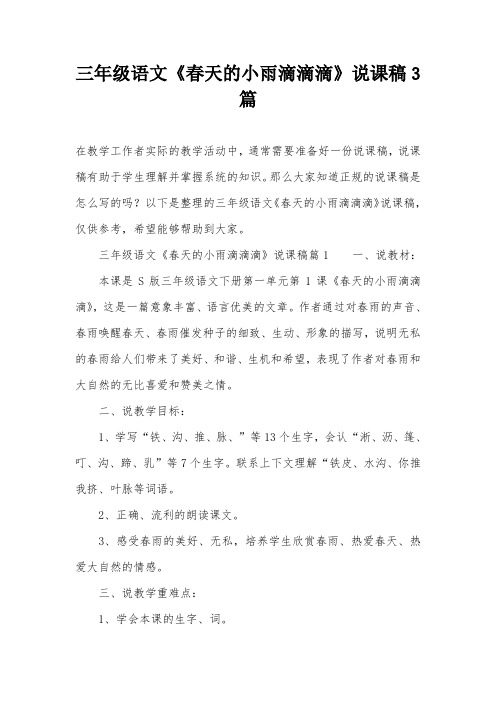 三年级语文《春天的小雨滴滴滴》说课稿 3 篇

在教学工作者实际的教学活动中，通常需要准备好一份说课稿，说课稿有助于学生理解并掌握系统的知识。那么大家知道正规的说课稿是怎么写的吗？以下是整理的三年级语文《春天的小雨滴滴滴》说课稿，仅供参考，希望能够帮助到大家。

三年级语文《春天的小雨滴滴滴》说课稿篇 1　　一、说教材：

本课是 S 版三年级语文下册第一单元第 1 课《春天的小雨滴滴滴》，这是一篇意象丰富、语言优美的文章。作者通过对春雨的声音、春雨唤醒春天、春雨催发种子的细致、生动、形象的描写，说明无私的春雨给人们带来了美好、和谐、生机和希望，表现了作者对春雨和大自然的无比喜爱和赞美之情。

二、说教学目标：

1、学写“铁、沟、推、脉、”等 13 个生字，会认“淅、沥、篷、叮、沟、蹄、乳”等 7 个生字。联系上下文理解“铁皮、水沟、你推我挤、叶脉等词语。

2、正确、流利的朗读课文。

3、感受春雨的美好、无私，培养学生欣赏春雨、热爱春天、热爱大自然的情感。

三、说教学重难点：

1、学会本课的生字、词。